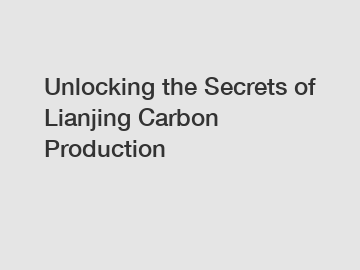 Unlocking the Secrets of Lianjing Carbon Production